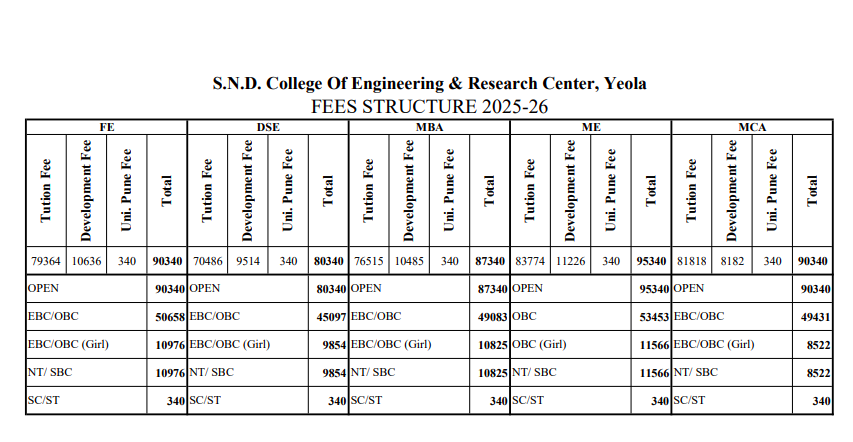 S.N.D. College Of Engineering & Research Center, Yeola
FEES STRUCTURE 2025-26

| FE | | | | DSE | | | | MBA | | | | ME | | | | MCA | | | |
|---|---|---|---|---|---|---|---|---|---|---|---|---|---|---|---|---|---|---|---|
| Tution Fee | Development Fee | Uni. Pune Fee | Total | Tution Fee | Development Fee | Uni. Pune Fee | Total | Tution Fee | Development Fee | Uni. Pune Fee | Total | Tution Fee | Development Fee | Uni. Pune Fee | Total | Tution Fee | Development Fee | Uni. Pune Fee | Total |
| 79364 | 10636 | 340 | 90340 | 70486 | 9514 | 340 | 80340 | 76515 | 10485 | 340 | 87340 | 83774 | 11226 | 340 | 95340 | 81818 | 8182 | 340 | 90340 |
| OPEN | | | 90340 | OPEN | | | 80340 | OPEN | | | 87340 | OPEN | | | 95340 | OPEN | | | 90340 |
| EBC/OBC | | | 50658 | EBC/OBC | | | 45097 | EBC/OBC | | | 49083 | OBC | | | 53453 | EBC/OBC | | | 49431 |
| EBC/OBC (Girl) | | | 10976 | EBC/OBC (Girl) | | | 9854 | EBC/OBC (Girl) | | | 10825 | OBC (Girl) | | | 11566 | EBC/OBC (Girl) | | | 8522 |
| NT/ SBC | | | 10976 | NT/ SBC | | | 9854 | NT/ SBC | | | 10825 | NT/ SBC | | | 11566 | NT/ SBC | | | 8522 |
| SC/ST | | | 340 | SC/ST | | | 340 | SC/ST | | | 340 | SC/ST | | | 340 | SC/ST | | | 340 |